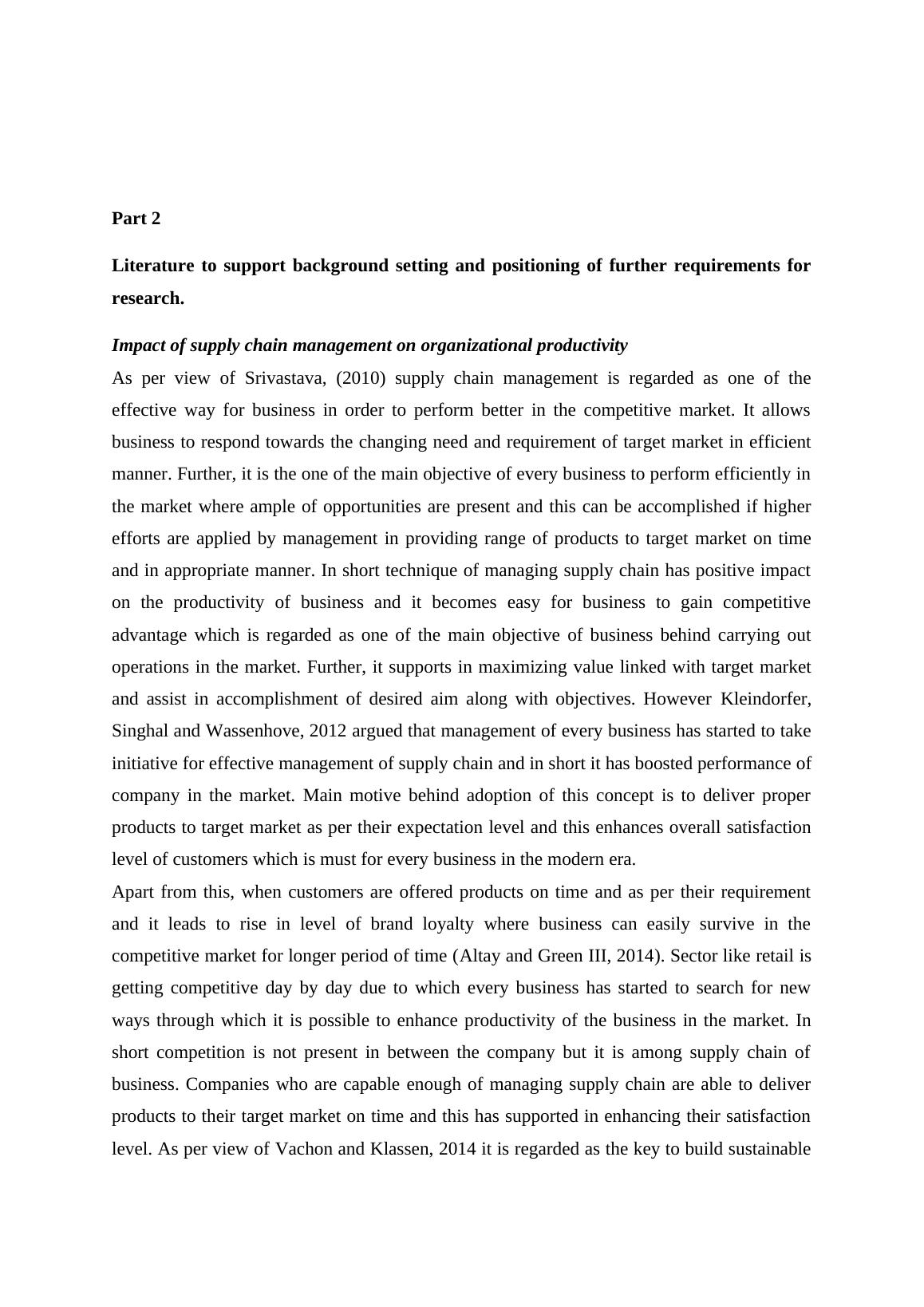 Part 2

Literature to support background setting and positioning of further requirements for research.

Impact of supply chain management on organizational productivity

As per view of Srivastava, (2010) supply chain management is regarded as one of the effective way for business in order to perform better in the competitive market. It allows business to respond towards the changing need and requirement of target market in efficient manner. Further, it is the one of the main objective of every business to perform efficiently in the market where ample of opportunities are present and this can be accomplished if higher efforts are applied by management in providing range of products to target market on time and in appropriate manner. In short technique of managing supply chain has positive impact on the productivity of business and it becomes easy for business to gain competitive advantage which is regarded as one of the main objective of business behind carrying out operations in the market. Further, it supports in maximizing value linked with target market and assist in accomplishment of desired aim along with objectives. However Kleindorfer, Singhal and Wassenhove, 2012 argued that management of every business has started to take initiative for effective management of supply chain and in short it has boosted performance of company in the market. Main motive behind adoption of this concept is to deliver proper products to target market as per their expectation level and this enhances overall satisfaction level of customers which is must for every business in the modern era.

Apart from this, when customers are offered products on time and as per their requirement and it leads to rise in level of brand loyalty where business can easily survive in the competitive market for longer period of time (Altay and Green III, 2014). Sector like retail is getting competitive day by day due to which every business has started to search for new ways through which it is possible to enhance productivity of the business in the market. In short competition is not present in between the company but it is among supply chain of business. Companies who are capable enough of managing supply chain are able to deliver products to their target market on time and this has supported in enhancing their satisfaction level. As per view of Vachon and Klassen, 2014 it is regarded as the key to build sustainable